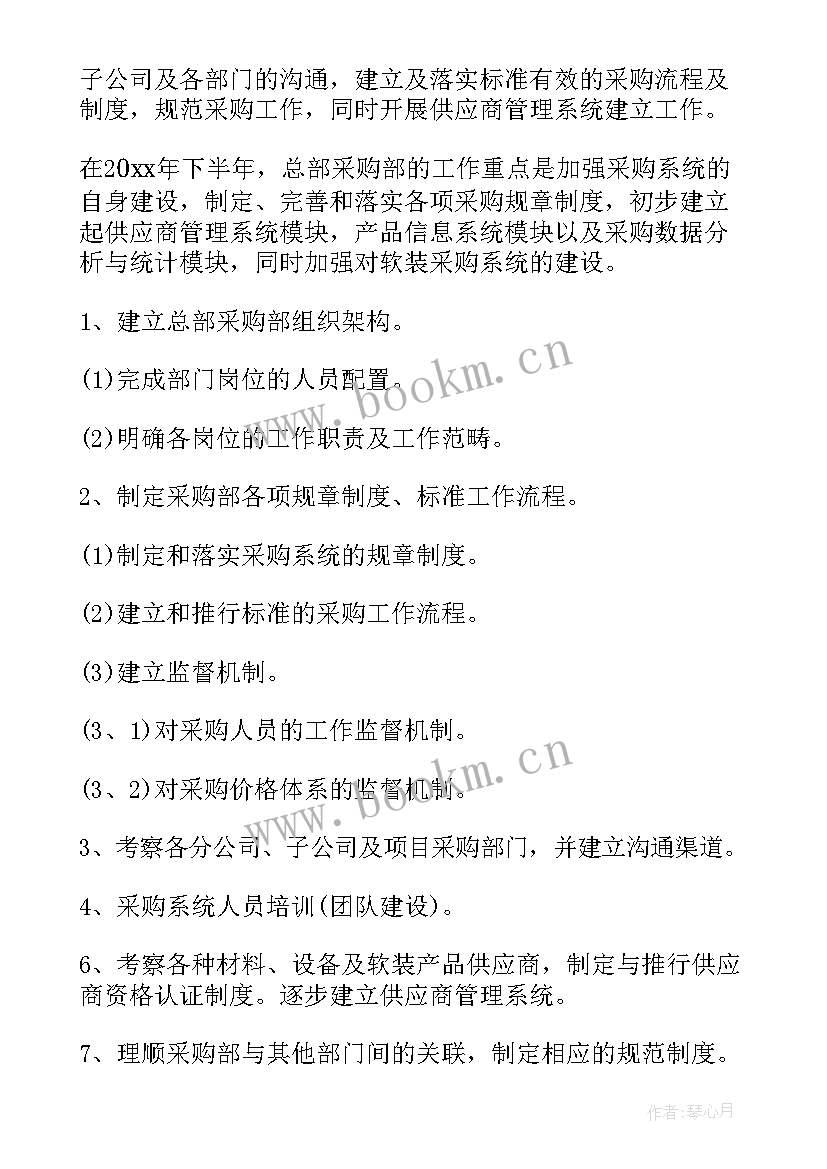 子公司及各部门的沟通，建立及落实标准有效的采购流程及制度，规范采购工作，同时开展供应商管理系统建立工作。

在20xx年下半年，总部采购部的工作重点是加强采购系统的自身建设，制定、完善和落实各项采购规章制度，初步建立起供应商管理系统模块，产品信息系统模块以及采购数据分析与统计模块，同时加强对软装采购系统的建设。

1、建立总部采购部组织架构。

(1)完成部门岗位的人员配置。

(2)明确各岗位的工作职责及工作范畴。

2、制定采购部各项规章制度、标准工作流程。

(1)制定和落实采购系统的规章制度。

(2)建立和推行标准的采购工作流程。

(3)建立监督机制。

(3、1)对采购人员的工作监督机制。

(3、2)对采购价格体系的监督机制。

3、考察各分公司、子公司及项目采购部门，并建立沟通渠道。

4、采购系统人员培训(团队建设)。

6、考察各种材料、设备及软装产品供应商，制定与推行供应商资格认证制度。逐步建立供应商管理系统。

7、理顺采购部与其他部门间的关联，制定相应的规范制度。

www.bookm.cn

www.bookm.cn

作者：琴心月